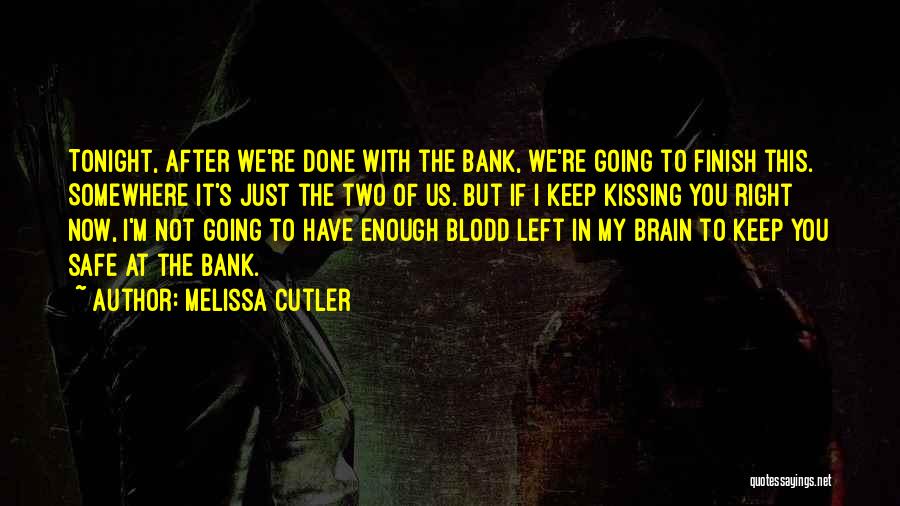 TONIGHT, AFTER WE'RE DONE WITH THE BANK, WE'RE GOING TO FINISH THIS. SOMEWHERE IT'S JUST THE TWO OF US. BUT IF I KEEP KISSING YOU RIGHT NOW, I'M NOT GOING TO HAVE ENOUGH BLODD LEFT IN MY BRAIN TO KEEP YOU SAFE AT THE BANK.

~ AUTHOR: MELISSA CUTLER

quotessayings.net